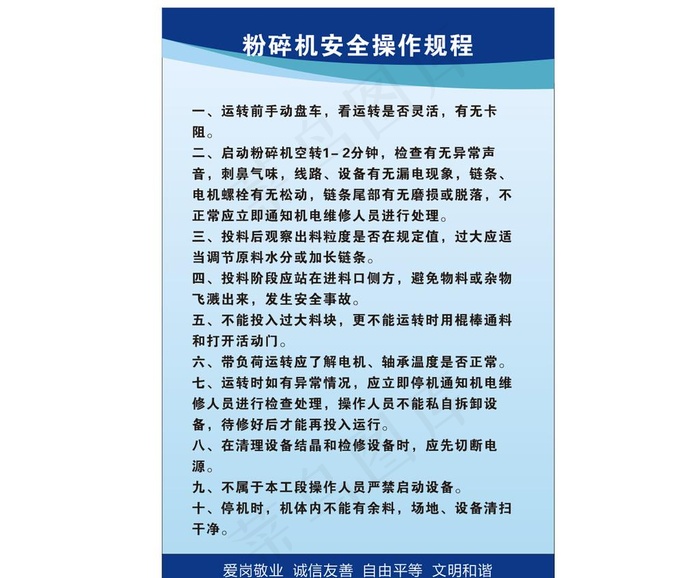 粉碎机安全操作规程

一、运转前手动盘车，看运转是否灵活，有无卡阻。

二、启动粉碎机空转1–2分钟，检查有无异常声音，刺鼻气味，线路、设备有无漏电现象，链条、电机螺栓有无松动，链条尾部有无磨损或脱落，不正常应立即通知机电维修人员进行处理。

三、投料后观察出料粒度是否在规定值，过大应适当调节原料水分或加长链条。

四、投料阶段应站在进料口侧方，避免物料或杂物飞溅出来，发生安全事故。

五、不能投入过大料块，更不能运转时用棍棒通料和打开活动门。

六、带负荷运转应了解电机、轴承温度是否正常。

七、运转时如有异常情况，应立即停机通知机电维修人员进行检查处理，操作人员不能私自拆卸设备，待修好后才能再投入运行。

八、在清理设备结晶和检修设备时，应先切断电源。

九、不属于本工段操作人员严禁启动设备。

十、停机时，机体内不能有余料，场地、设备清扫干净。

爱岗敬业 诚信友善 自由平等 文明和谐